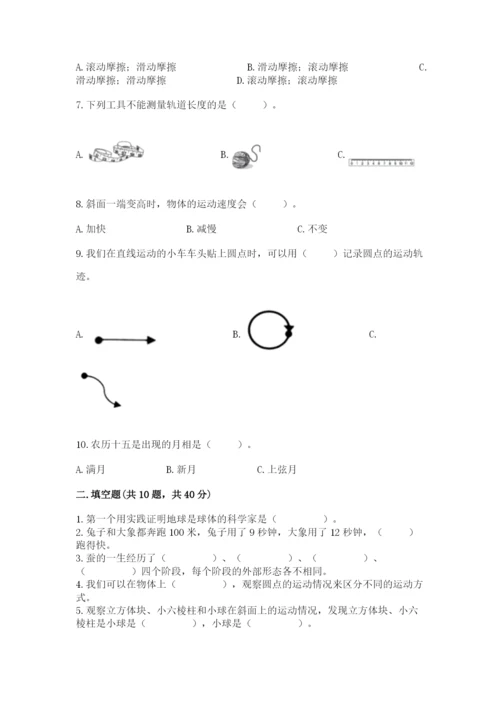 A. 滚动摩擦；滑动摩擦　　B. 滑动摩擦；滚动摩擦　　C. 滑动摩擦；滑动摩擦　　D. 滚动摩擦；滚动摩擦

7. 下列工具不能测量轨道长度的是（　　）。

A.　　B.　　C.

8. 斜面一端变高时，物体的运动速度会（　　）。

A. 加快　　B. 减慢　　C. 不变

9. 我们在直线运动的小车车头贴上圆点时，可以用（　　）记录圆点的运动轨迹。

A.　　B.　　C.

10. 农历十五是出现的月相是（　　）。

A. 满月　　B. 新月　　C. 上弦月

二. 填空题(共 10 题，共 40 分)

1. 第一个用实践证明地球是球体的科学家是（　　　）。
2. 兔子和大象都奔跑 100 米，兔子用了 9 秒钟，大象用了 12 秒钟，（　　）跑得快。
3. 蚕的一生经历了（　　　）、（　　　）、（　　　）、（　　　）四个阶段，每个阶段的外部形态各不相同。
4. 我们可以在物体上（　　　），观察圆点的运动情况来区分不同的运动方式。
5. 观察立方体块、小六棱柱和小球在斜面上的运动情况，发现立方体块、小六棱柱是小球是（　　　），小球是（　　　）。